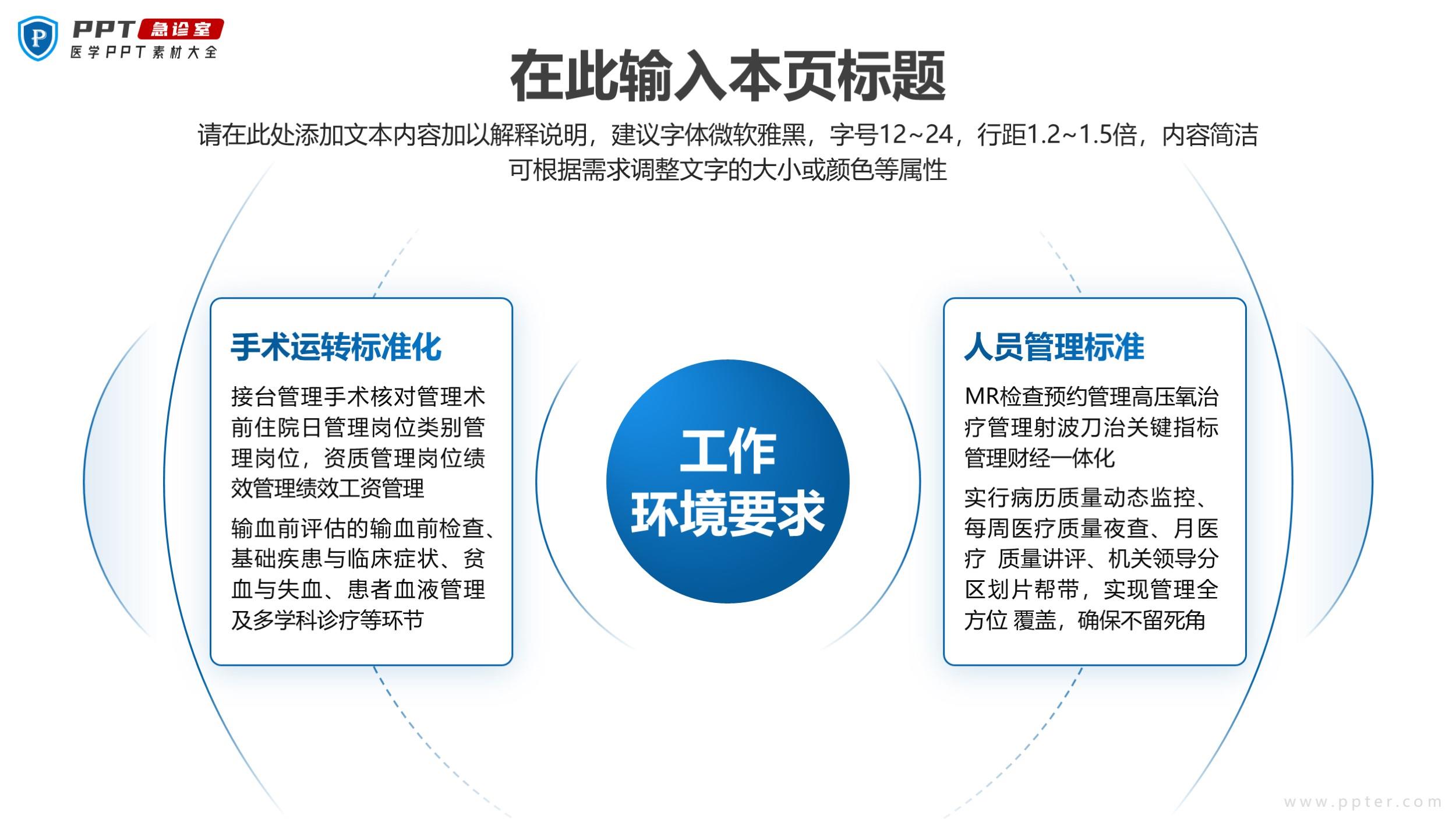 PPT急诊室
医学PPT素材大全

在此输入本页标题

请在此处添加文本内容加以解释说明，建议字体微软雅黑，字号12~24，行距1.2~1.5倍，内容简洁可根据需求调整文字的大小或颜色等属性

手术运转标准化

接台管理手术核对管理术前住院日管理岗位类别管理岗位，资质管理岗位绩效管理绩效工资管理

输血前评估的输血前检查、基础疾患与临床症状、贫血与失血、患者血液管理及多学科诊疗等环节

工作
环境要求

人员管理标准

MR检查预约管理高压氧治疗管理射波刀治关键指标管理财经一体化

实行病历质量动态监控、每周医疗质量夜查、月医疗 质量讲评、机关领导分区划片帮带，实现管理全方位 覆盖，确保不留死角

www.ppter.com